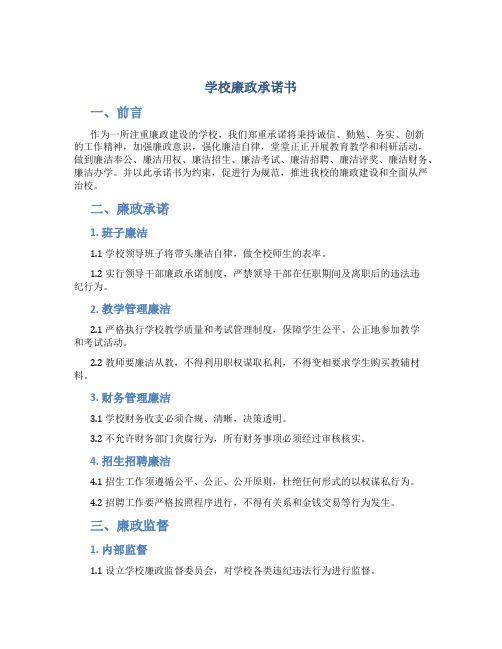 学校廉政承诺书

一、前言

作为一所注重廉政建设的学校，我们郑重承诺将秉持诚信、勤勉、务实、创新的工作精神，加强廉政意识，强化廉洁自律，堂堂正正开展教育教学和科研活动，做到廉洁奉公、廉洁用权、廉洁招生、廉洁考试、廉洁招聘、廉洁评奖、廉洁财务、廉洁办学。并以此承诺书为约束，促进行为规范，推进我校的廉政建设和全面从严治校。

二、廉政承诺

1. 班子廉洁

1.1 学校领导班子将带头廉洁自律，做全校师生的表率。

1.2 实行领导干部廉政承诺制度，严禁领导干部在任职期间及离职后的违法违纪行为。

2. 教学管理廉洁

2.1 严格执行学校教学质量和考试管理制度，保障学生公平、公正地参加教学和考试活动。

2.2 教师要廉洁从教，不得利用职权谋取私利，不得变相要求学生购买教辅材料。

3. 财务管理廉洁

3.1 学校财务收支必须合规、清晰，决策透明。

3.2 不允许财务部门贪腐行为，所有财务事项必须经过审核核实。

4. 招生招聘廉洁

4.1 招生工作须遵循公平、公正、公开原则，杜绝任何形式的以权谋私行为。

4.2 招聘工作要严格按照程序进行，不得有关系和金钱交易等行为发生。

三、廉政监督

1. 内部监督

1.1 设立学校廉政监督委员会，对学校各类违纪违法行为进行监督。